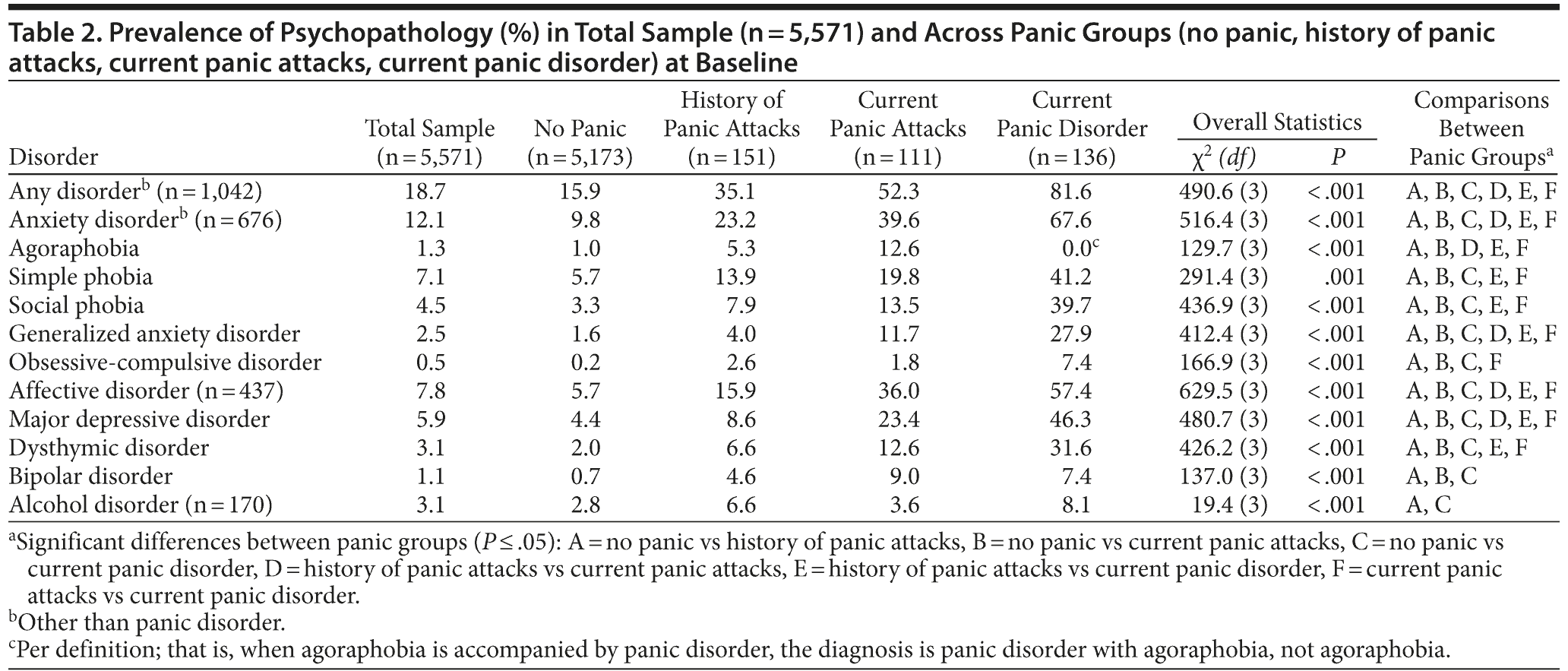 Table 2. Prevalence of Psychopathology (%) in Total Sample (n = 5,571) and Across Panic Groups (no panic, history of panic attacks, current panic attacks, current panic disorder) at Baseline

| Disorder | Total Sample (n = 5,571) | No Panic (n = 5,173) | History of Panic Attacks (n = 151) | Current Panic Attacks (n = 111) | Current Panic Disorder (n = 136) | Overall Statistics $\chi^2$ (df) | Overall Statistics P | Comparisons Between Panic Groups$^a$ |
|---|---|---|---|---|---|---|---|---|
| Any disorder$^b$ (n = 1,042) | 18.7 | 15.9 | 35.1 | 52.3 | 81.6 | 490.6 (3) | < .001 | A, B, C, D, E, F |
| Anxiety disorder$^b$ (n = 676) | 12.1 | 9.8 | 23.2 | 39.6 | 67.6 | 516.4 (3) | < .001 | A, B, C, D, E, F |
| Agoraphobia | 1.3 | 1.0 | 5.3 | 12.6 | 0.0$^c$ | 129.7 (3) | < .001 | A, B, D, E, F |
| Simple phobia | 7.1 | 5.7 | 13.9 | 19.8 | 41.2 | 291.4 (3) | .001 | A, B, C, E, F |
| Social phobia | 4.5 | 3.3 | 7.9 | 13.5 | 39.7 | 436.9 (3) | < .001 | A, B, C, E, F |
| Generalized anxiety disorder | 2.5 | 1.6 | 4.0 | 11.7 | 27.9 | 412.4 (3) | < .001 | A, B, C, D, E, F |
| Obsessive-compulsive disorder | 0.5 | 0.2 | 2.6 | 1.8 | 7.4 | 166.9 (3) | < .001 | A, B, C, F |
| Affective disorder (n = 437) | 7.8 | 5.7 | 15.9 | 36.0 | 57.4 | 629.5 (3) | < .001 | A, B, C, D, E, F |
| Major depressive disorder | 5.9 | 4.4 | 8.6 | 23.4 | 46.3 | 480.7 (3) | < .001 | A, B, C, D, E, F |
| Dysthymic disorder | 3.1 | 2.0 | 6.6 | 12.6 | 31.6 | 426.2 (3) | < .001 | A, B, C, E, F |
| Bipolar disorder | 1.1 | 0.7 | 4.6 | 9.0 | 7.4 | 137.0 (3) | < .001 | A, B, C |
| Alcohol disorder (n = 170) | 3.1 | 2.8 | 6.6 | 3.6 | 8.1 | 19.4 (3) | < .001 | A, C |

$^a$Significant differences between panic groups ($P \leq .05$): A = no panic vs history of panic attacks, B = no panic vs current panic attacks, C = no panic vs current panic disorder, D = history of panic attacks vs current panic attacks, E = history of panic attacks vs current panic disorder, F = current panic attacks vs current panic disorder.
$^b$Other than panic disorder.
$^c$Per definition; that is, when agoraphobia is accompanied by panic disorder, the diagnosis is panic disorder with agoraphobia, not agoraphobia.